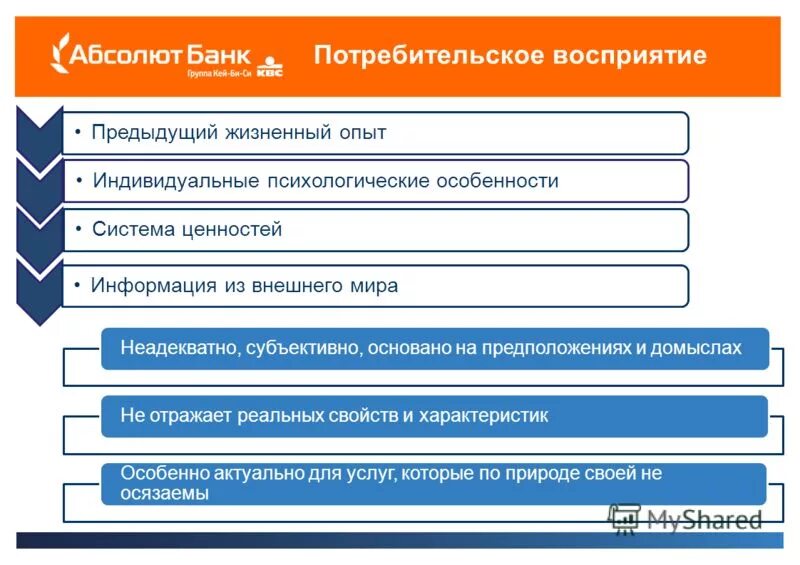 Абсолют Банк
Группа Кей-Би-Си KBC

Потребительское восприятие

• Предыдущий жизненный опыт

• Индивидуальные психологические особенности

• Система ценностей

• Информация из внешнего мира

Неадекватно, субъективно, основано на предположениях и домыслах

Не отражает реальных свойств и характеристик

Особенно актуально для услуг, которые по природе своей не осязаемы

MyShared